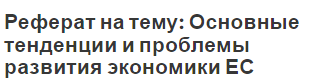 Реферат на тему: Основные тенденции и проблемы развития экономики ЕС